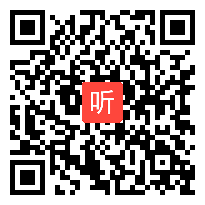 听